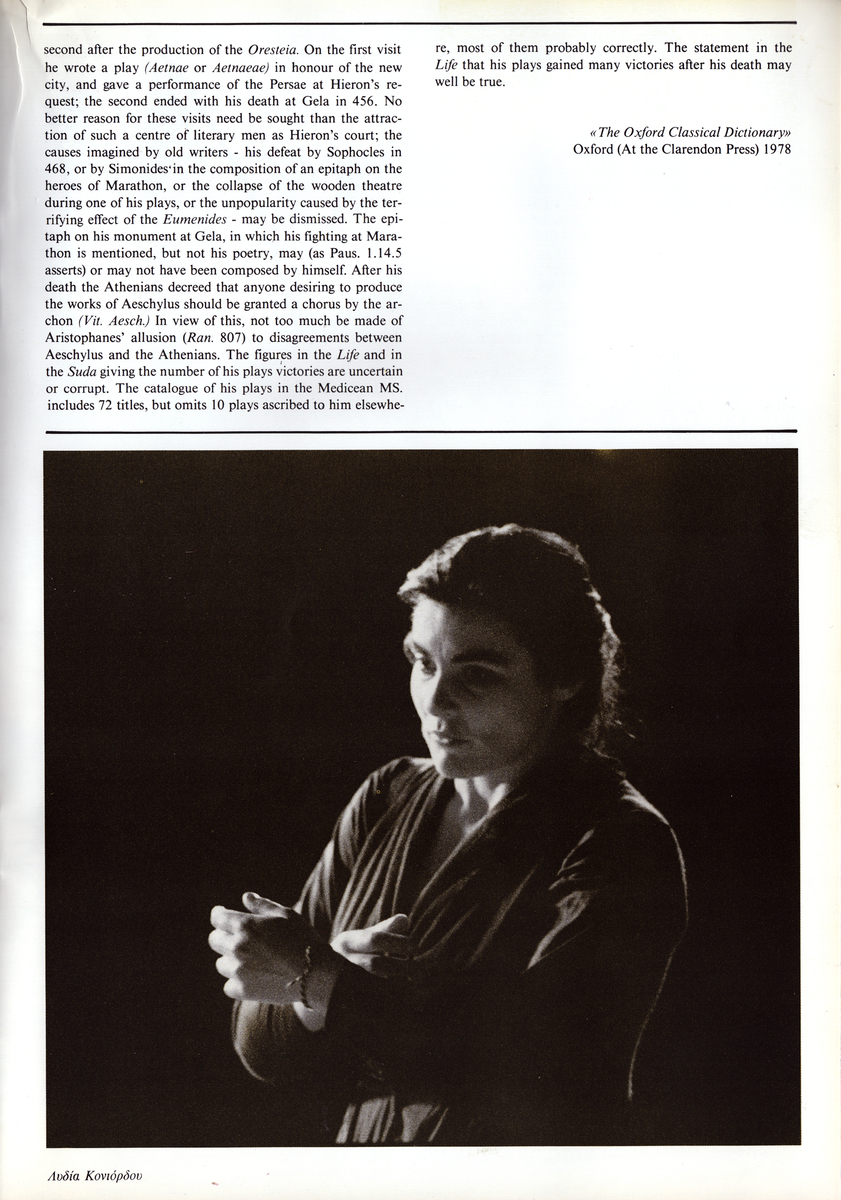 second after the production of the Oresteia. On the first visit he wrote a play (Aetnae or Aetnaeae) in honour of the new city, and gave a performance of the Persae at Hieron's request; the second ended with his death at Gela in 456. No better reason for these visits need be sought than the attraction of such a centre of literary men as Hieron's court; the causes imagined by old writers - his defeat by Sophocles in 468, or by Simonides in the composition of an epitaph on the heroes of Marathon, or the collapse of the wooden theatre during one of his plays, or the unpopularity caused by the terrifying effect of the Eumenides - may be dismissed. The epitaph on his monument at Gela, in which his fighting at Marathon is mentioned, but not his poetry, may (as Paus. 1.14.5 asserts) or may not have been composed by himself. After his death the Athenians decreed that anyone desiring to produce the works of Aeschylus should be granted a chorus by the archon (Vit. Aesch.) In view of this, not too much be made of Aristophanes' allusion (Ran. 807) to disagreements between Aeschylus and the Athenians. The figures in the Life and in the Suda giving the number of his plays victories are uncertain or corrupt. The catalogue of his plays in the Medicean MS. includes 72 titles, but omits 10 plays ascribed to him elsewhere, most of them probably correctly. The statement in the Life that his plays gained many victories after his death may well be true.

«The Oxford Classical Dictionary»
Oxford (At the Clarendon Press) 1978

Λυδία Κονιόρδου